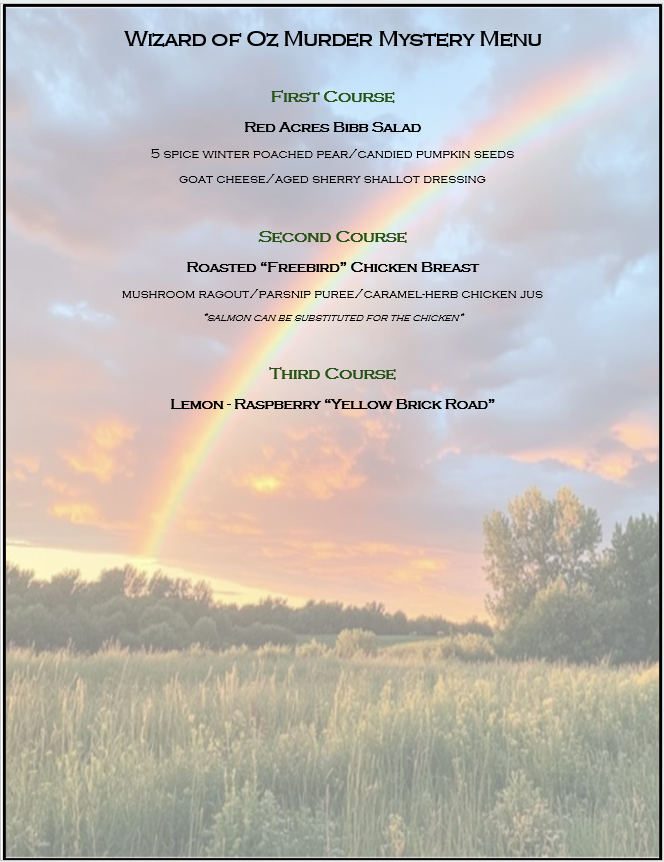 Wizard of Oz Murder Mystery Menu

First Course

Red Acres Bibb Salad

5 spice winter poached pear/candied pumpkin seeds

goat cheese/aged sherry shallot dressing

Second Course

Roasted “Freebird” Chicken Breast

mushroom ragout/parsnip puree/caramel-herb chicken jus

*salmon can be substituted for the chicken*

Third Course

Lemon - Raspberry “Yellow Brick Road”